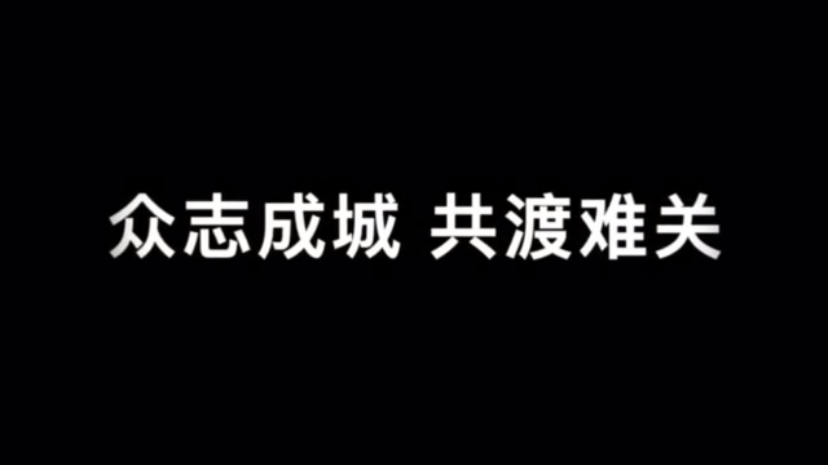 众志成城 共渡难关